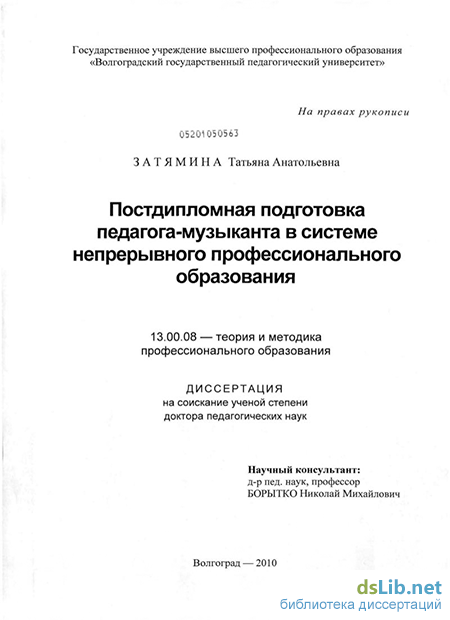 Государственное учреждение высшего профессионального образования «Волгоградский государственный педагогический университет»

На правах рукописи

05201050563

ЗАТЯМИНА Татьяна Анатольевна

Постдипломная подготовка педагога-музыканта в системе непрерывного профессионального образования

13.00.08 — теория и методика профессионального образования

ДИССЕРТАЦИЯ
на соискание ученой степени
доктора педагогических наук

Научный консультант:
д-р пед. наук, профессор
БОРЫТКО Николай Михайлович

Волгоград — 2010

dsLib.net
библиотека диссертаций